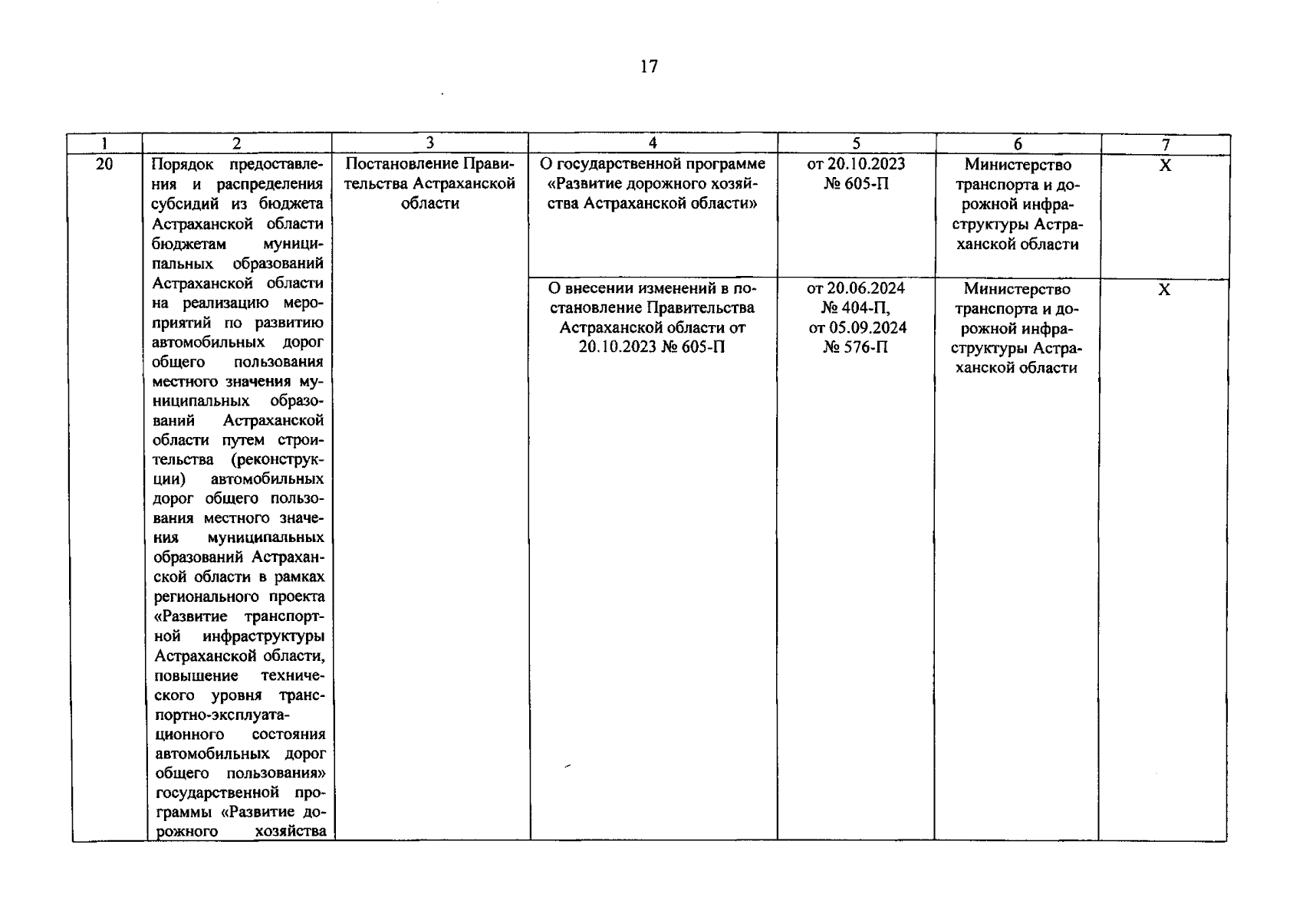 17

| 1 | 2 | 3 | 4 | 5 | 6 | 7 |
|---|---|---|---|---|---|---|
| 20 | Порядок предоставления и распределения субсидий из бюджета Астраханской области бюджетам муниципальных образований Астраханской области на реализацию мероприятий по развитию автомобильных дорог общего пользования местного значения муниципальных образований Астраханской области путем строительства (реконструкции) автомобильных дорог общего пользования местного значения муниципальных образований Астраханской области в рамках регионального проекта «Развитие транспортной инфраструктуры Астраханской области, повышение технического уровня транспортно-эксплуатационного состояния автомобильных дорог общего пользования» государственной программы «Развитие дорожного хозяйства | Постановление Правительства Астраханской области | О государственной программе «Развитие дорожного хозяйства Астраханской области» | от 20.10.2023 № 605-П | Министерство транспорта и дорожной инфраструктуры Астраханской области | X |
| | | | О внесении изменений в постановление Правительства Астраханской области от 20.10.2023 № 605-П | от 20.06.2024 № 404-П, от 05.09.2024 № 576-П | Министерство транспорта и дорожной инфраструктуры Астраханской области | X |